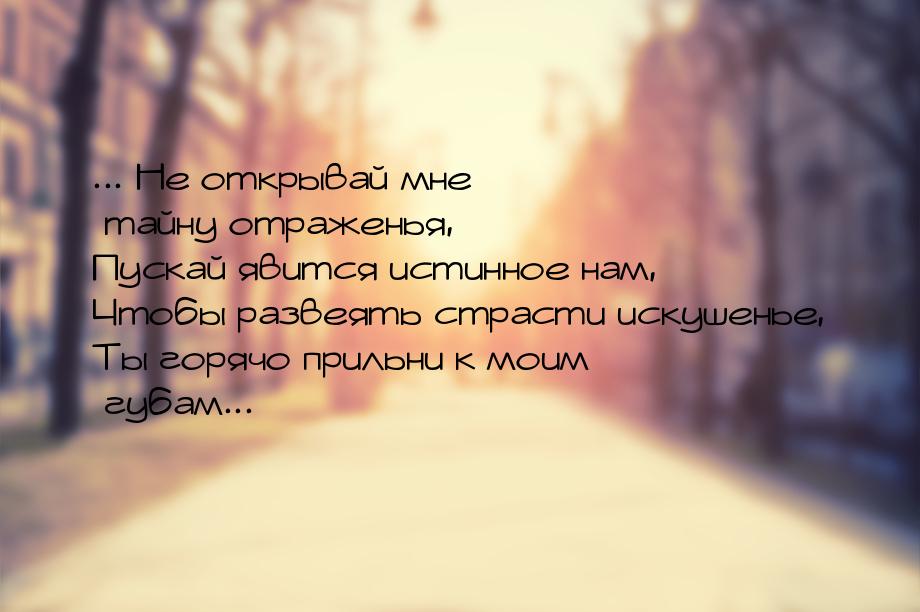 ... Не открывай мне
тайну отраженья,
Пускай явится истинное нам,
Чтобы развеять страсти искушенье,
Ты горячо прильни к моим
губам...